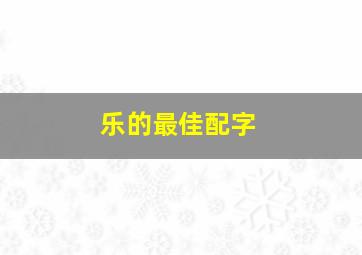 乐的最佳配字